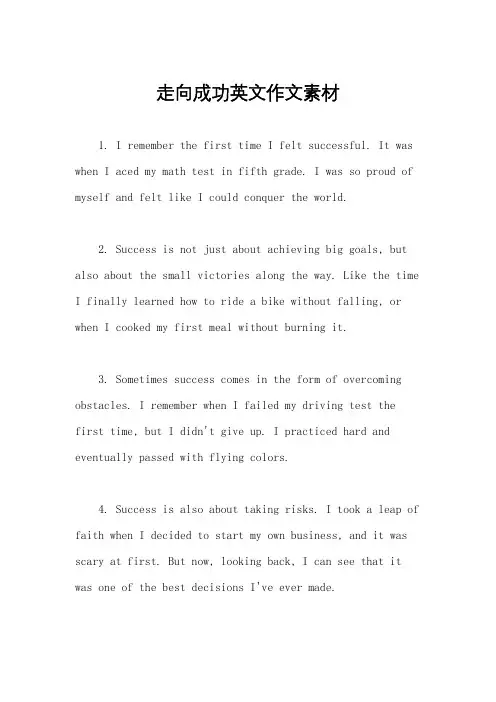 走向成功英文作文素材

1. I remember the first time I felt successful. It was when I aced my math test in fifth grade. I was so proud of myself and felt like I could conquer the world.

2. Success is not just about achieving big goals, but also about the small victories along the way. Like the time I finally learned how to ride a bike without falling, or when I cooked my first meal without burning it.

3. Sometimes success comes in the form of overcoming obstacles. I remember when I failed my driving test the first time, but I didn't give up. I practiced hard and eventually passed with flying colors.

4. Success is also about taking risks. I took a leap of faith when I decided to start my own business, and it was scary at first. But now, looking back, I can see that it was one of the best decisions I've ever made.